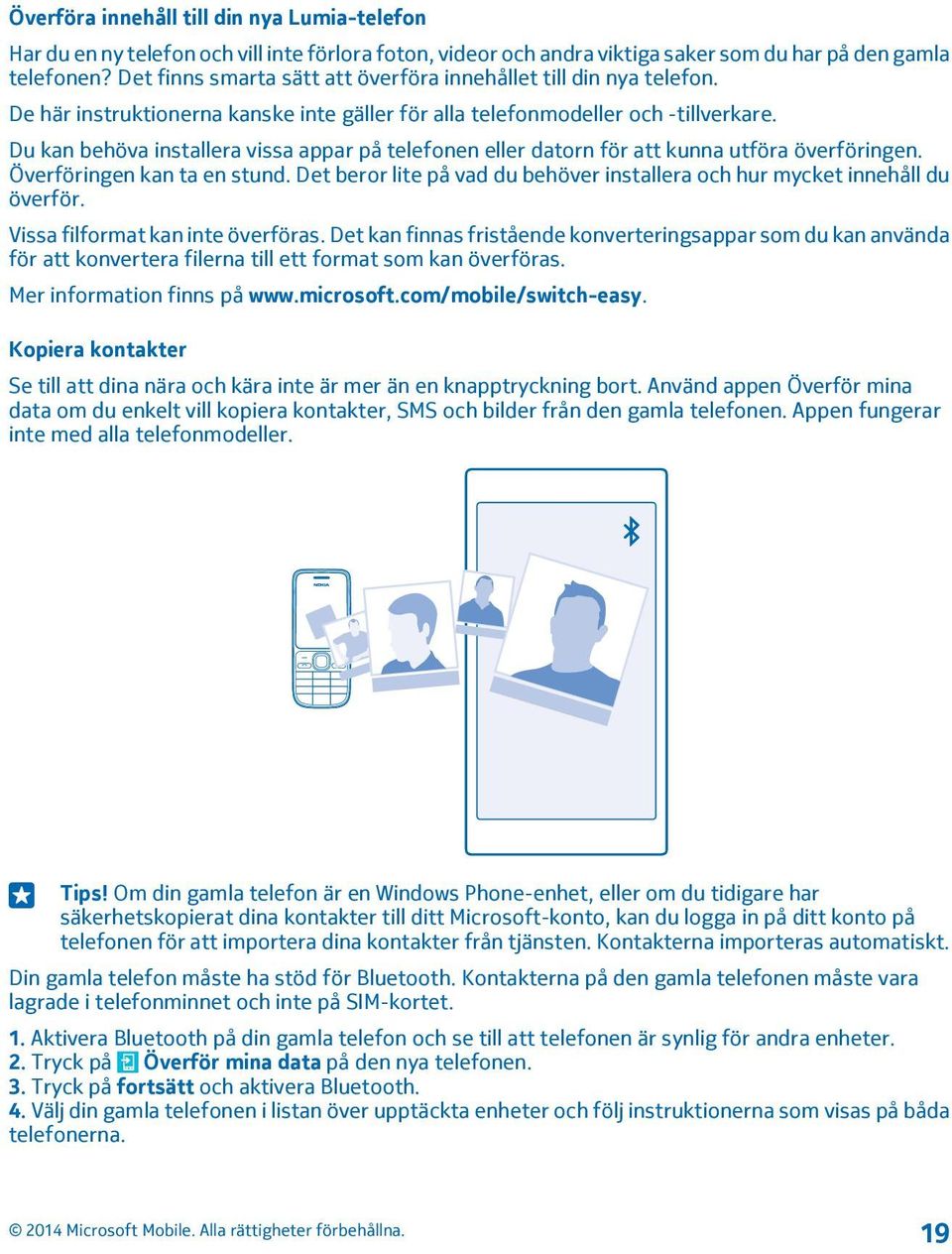 Överföra innehåll till din nya Lumia-telefon

Har du en ny telefon och vill inte förlora foton, videor och andra viktiga saker som du har på den gamla telefonen? Det finns smarta sätt att överföra innehållet till din nya telefon.

De här instruktionerna kanske inte gäller för alla telefonmodeller och -tillverkare.

Du kan behöva installera vissa appar på telefonen eller datorn för att kunna utföra överföringen. Överföringen kan ta en stund. Det beror lite på vad du behöver installera och hur mycket innehåll du överför.

Vissa filformat kan inte överföras. Det kan finnas fristående konverteringsappar som du kan använda för att konvertera filerna till ett format som kan överföras.

Mer information finns på www.microsoft.com/mobile/switch-easy.

Kopiera kontakter

Se till att dina nära och kära inte är mer än en knapptryckning bort. Använd appen Överför mina data om du enkelt vill kopiera kontakter, SMS och bilder från den gamla telefonen. Appen fungerar inte med alla telefonmodeller.

NOKIA

Tips! Om din gamla telefon är en Windows Phone-enhet, eller om du tidigare har säkerhetskopierat dina kontakter till ditt Microsoft-konto, kan du logga in på ditt konto på telefonen för att importera dina kontakter från tjänsten. Kontakterna importeras automatiskt.

Din gamla telefon måste ha stöd för Bluetooth. Kontakterna på den gamla telefonen måste vara lagrade i telefonminnet och inte på SIM-kortet.

1. Aktivera Bluetooth på din gamla telefon och se till att telefonen är synlig för andra enheter.
2. Tryck på Överför mina data på den nya telefonen.
3. Tryck på fortsätt och aktivera Bluetooth.
4. Välj din gamla telefonen i listan över upptäckta enheter och följ instruktionerna som visas på båda telefonerna.

© 2014 Microsoft Mobile. Alla rättigheter förbehållna. 19